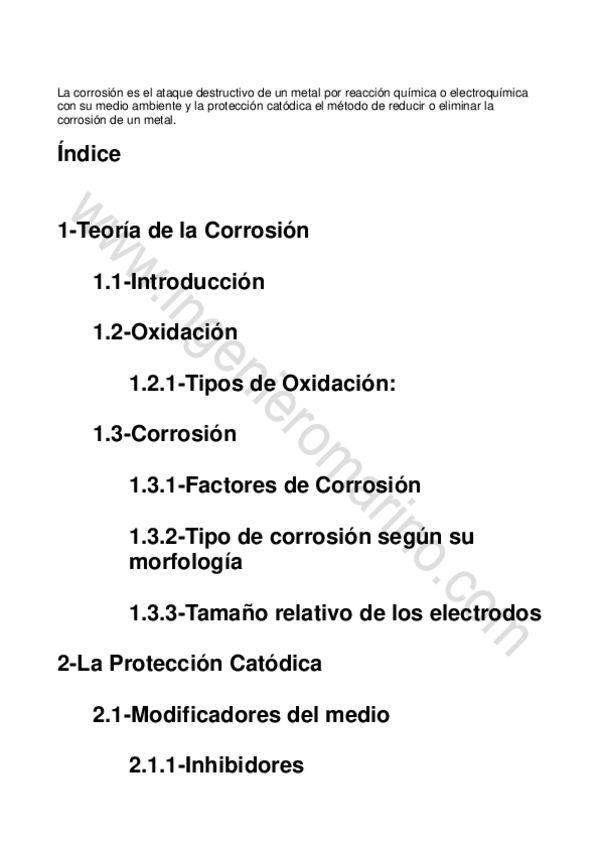 La corrosión es el ataque destructivo de un metal por reacción química o electroquímica con su medio ambiente y la protección catódica el método de reducir o eliminar la corrosión de un metal.

Índice

1-Teoría de la Corrosión

1.1-Introducción

1.2-Oxidación

1.2.1-Tipos de Oxidación:

1.3-Corrosión

1.3.1-Factores de Corrosión

1.3.2-Tipo de corrosión según su morfología

1.3.3-Tamaño relativo de los electrodos

2-La Protección Catódica

2.1-Modificadores del medio

2.1.1-Inhibidores

www.ingenieromarino.com